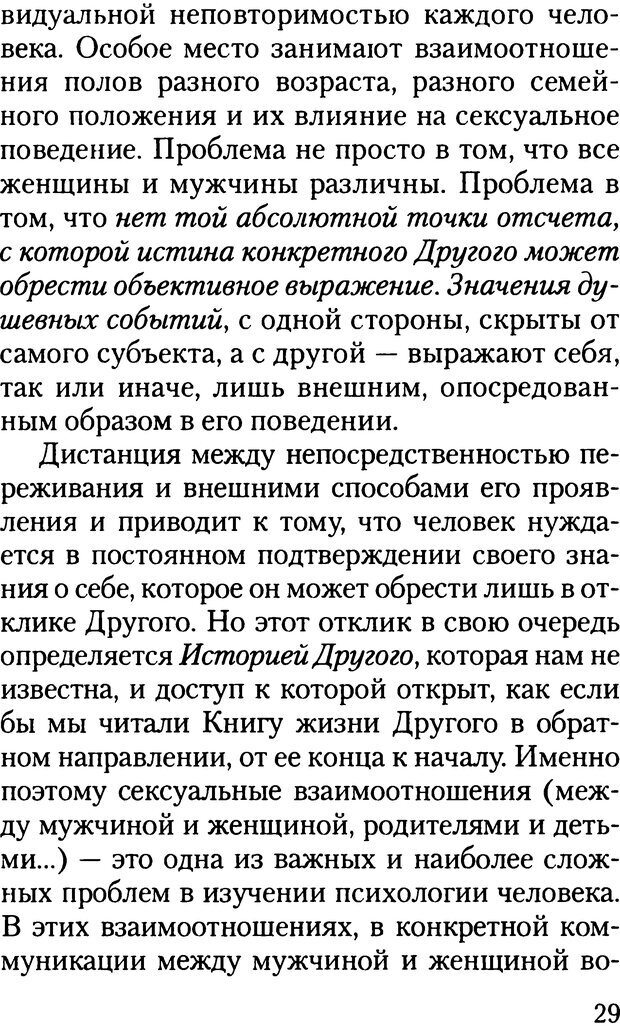 видуальной неповторимостью каждого человека. Особое место занимают взаимоотношения полов разного возраста, разного семейного положения и их влияние на сексуальное поведение. Проблема не просто в том, что все женщины и мужчины различны. Проблема в том, что нет той абсолютной точки отсчета, с которой истина конкретного Другого может обрести объективное выражение. Значения душевных событий, с одной стороны, скрыты от самого субъекта, а с другой — выражают себя, так или иначе, лишь внешним, опосредованным образом в его поведении.

Дистанция между непосредственностью переживания и внешними способами его проявления и приводит к тому, что человек нуждается в постоянном подтверждении своего знания о себе, которое он может обрести лишь в отклике Другого. Но этот отклик в свою очередь определяется Историей Другого, которая нам не известна, и доступ к которой открыт, как если бы мы читали Книгу жизни Другого в обратном направлении, от ее конца к началу. Именно поэтому сексуальные взаимоотношения (между мужчиной и женщиной, родителями и детьми...) — это одна из важных и наиболее сложных проблем в изучении психологии человека. В этих взаимоотношениях, в конкретной коммуникации между мужчиной и женщиной во-

29